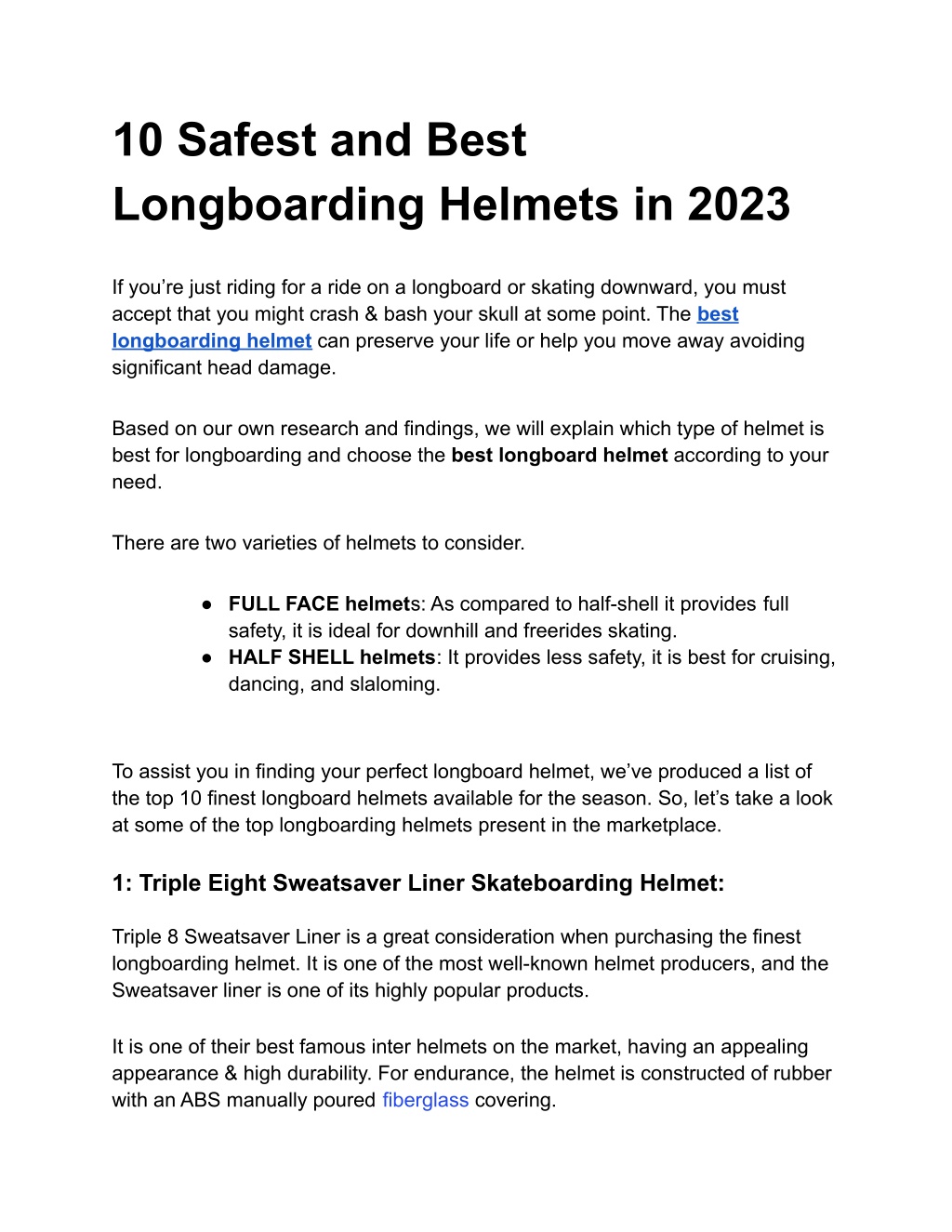 10 Safest and Best Longboarding Helmets in 2023

If you're just riding for a ride on a longboard or skating downward, you must accept that you might crash & bash your skull at some point. The best longboarding helmet can preserve your life or help you move away avoiding significant head damage.

Based on our own research and findings, we will explain which type of helmet is best for longboarding and choose the best longboard helmet according to your need.

There are two varieties of helmets to consider.

● FULL FACE helmets: As compared to half-shell it provides full safety, it is ideal for downhill and freerides skating.
● HALF SHELL helmets: It provides less safety, it is best for cruising, dancing, and slaloming.

To assist you in finding your perfect longboard helmet, we've produced a list of the top 10 finest longboard helmets available for the season. So, let's take a look at some of the top longboarding helmets present in the marketplace.

1: Triple Eight Sweatsaver Liner Skateboarding Helmet:

Triple 8 Sweatsaver Liner is a great consideration when purchasing the finest longboarding helmet. It is one of the most well-known helmet producers, and the Sweatsaver liner is one of its highly popular products.

It is one of their best famous inter helmets on the market, having an appealing appearance & high durability. For endurance, the helmet is constructed of rubber with an ABS manually poured fiberglass covering.